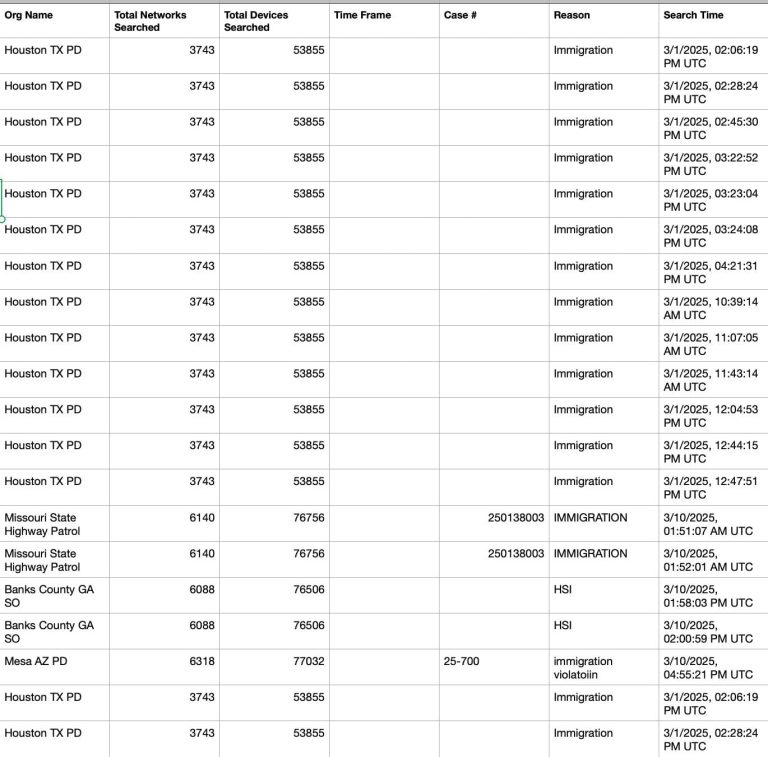 | Org Name | Total Networks Searched | Total Devices Searched | Time Frame | Case # | Reason | Search Time |
|---|---|---|---|---|---|---|
| Houston TX PD | 3743 | 53855 | | | Immigration | 3/1/2025, 02:06:19 PM UTC |
| Houston TX PD | 3743 | 53855 | | | Immigration | 3/1/2025, 02:28:24 PM UTC |
| Houston TX PD | 3743 | 53855 | | | Immigration | 3/1/2025, 02:45:30 PM UTC |
| Houston TX PD | 3743 | 53855 | | | Immigration | 3/1/2025, 03:22:52 PM UTC |
| Houston TX PD | 3743 | 53855 | | | Immigration | 3/1/2025, 03:23:04 PM UTC |
| Houston TX PD | 3743 | 53855 | | | Immigration | 3/1/2025, 03:24:08 PM UTC |
| Houston TX PD | 3743 | 53855 | | | Immigration | 3/1/2025, 04:21:31 PM UTC |
| Houston TX PD | 3743 | 53855 | | | Immigration | 3/1/2025, 10:39:14 AM UTC |
| Houston TX PD | 3743 | 53855 | | | Immigration | 3/1/2025, 11:07:05 AM UTC |
| Houston TX PD | 3743 | 53855 | | | Immigration | 3/1/2025, 11:43:14 AM UTC |
| Houston TX PD | 3743 | 53855 | | | Immigration | 3/1/2025, 12:04:53 PM UTC |
| Houston TX PD | 3743 | 53855 | | | Immigration | 3/1/2025, 12:44:15 PM UTC |
| Houston TX PD | 3743 | 53855 | | | Immigration | 3/1/2025, 12:47:51 PM UTC |
| Missouri State Highway Patrol | 6140 | 76756 | | 250138003 | IMMIGRATION | 3/10/2025, 01:51:07 AM UTC |
| Missouri State Highway Patrol | 6140 | 76756 | | 250138003 | IMMIGRATION | 3/10/2025, 01:52:01 AM UTC |
| Banks County GA SO | 6088 | 76506 | | | HSI | 3/10/2025, 01:58:03 PM UTC |
| Banks County GA SO | 6088 | 76506 | | | HSI | 3/10/2025, 02:00:59 PM UTC |
| Mesa AZ PD | 6318 | 77032 | | 25-700 | immigration violatoiin | 3/10/2025, 04:55:21 PM UTC |
| Houston TX PD | 3743 | 53855 | | | Immigration | 3/1/2025, 02:06:19 PM UTC |
| Houston TX PD | 3743 | 53855 | | | Immigration | 3/1/2025, 02:28:24 PM UTC |